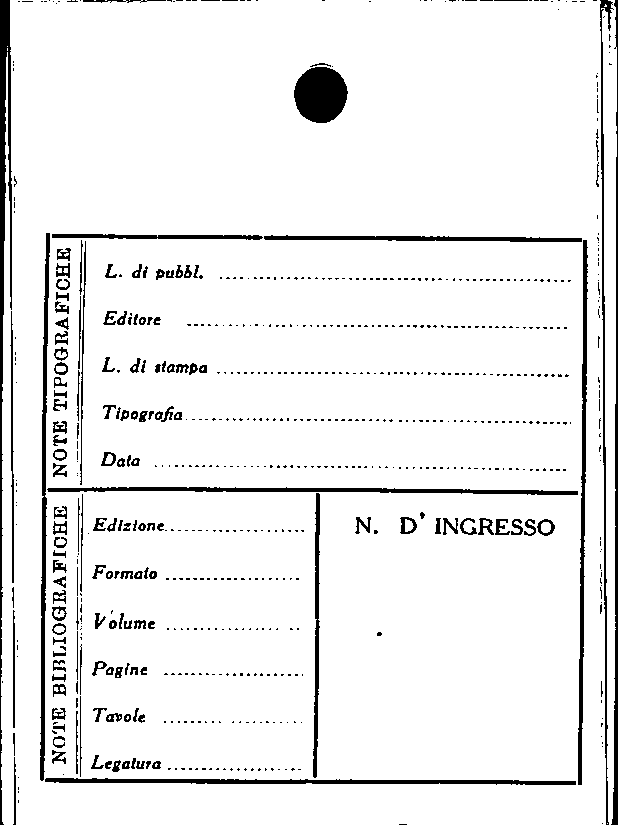 NOTE TIPOGRAFICHE

L. di pubbl. ____

Editore ____

L. di stampa ____

Tipografia ____

Data ____

NOTE BIBLIOGRAFICHE

Edizione ____

Formato ____

Volume ____

Pagine ____

Tavole ____

Legatura ____

N. D' INGRESSO